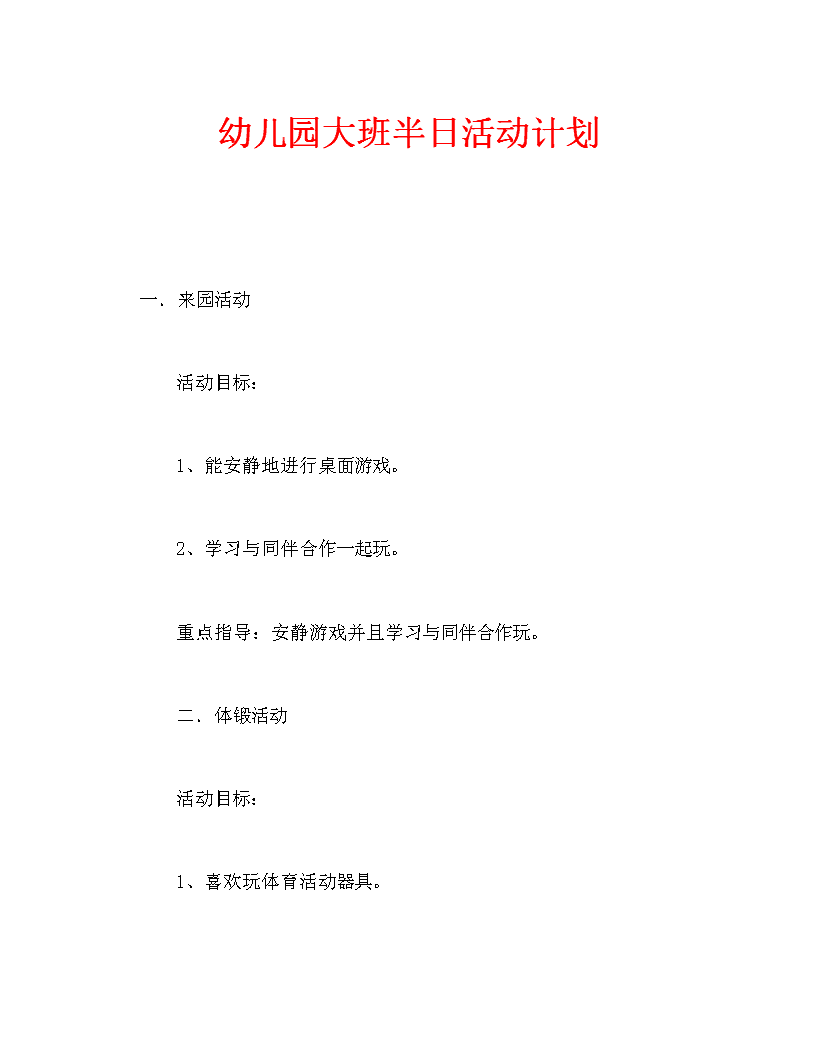 幼儿园大班半日活动计划

一．来园活动

活动目标：

1、能安静地进行桌面游戏。

2、学习与同伴合作一起玩。

重点指导：安静游戏并且学习与同伴合作玩。

二．体锻活动

活动目标：

1、喜欢玩体育活动器具。